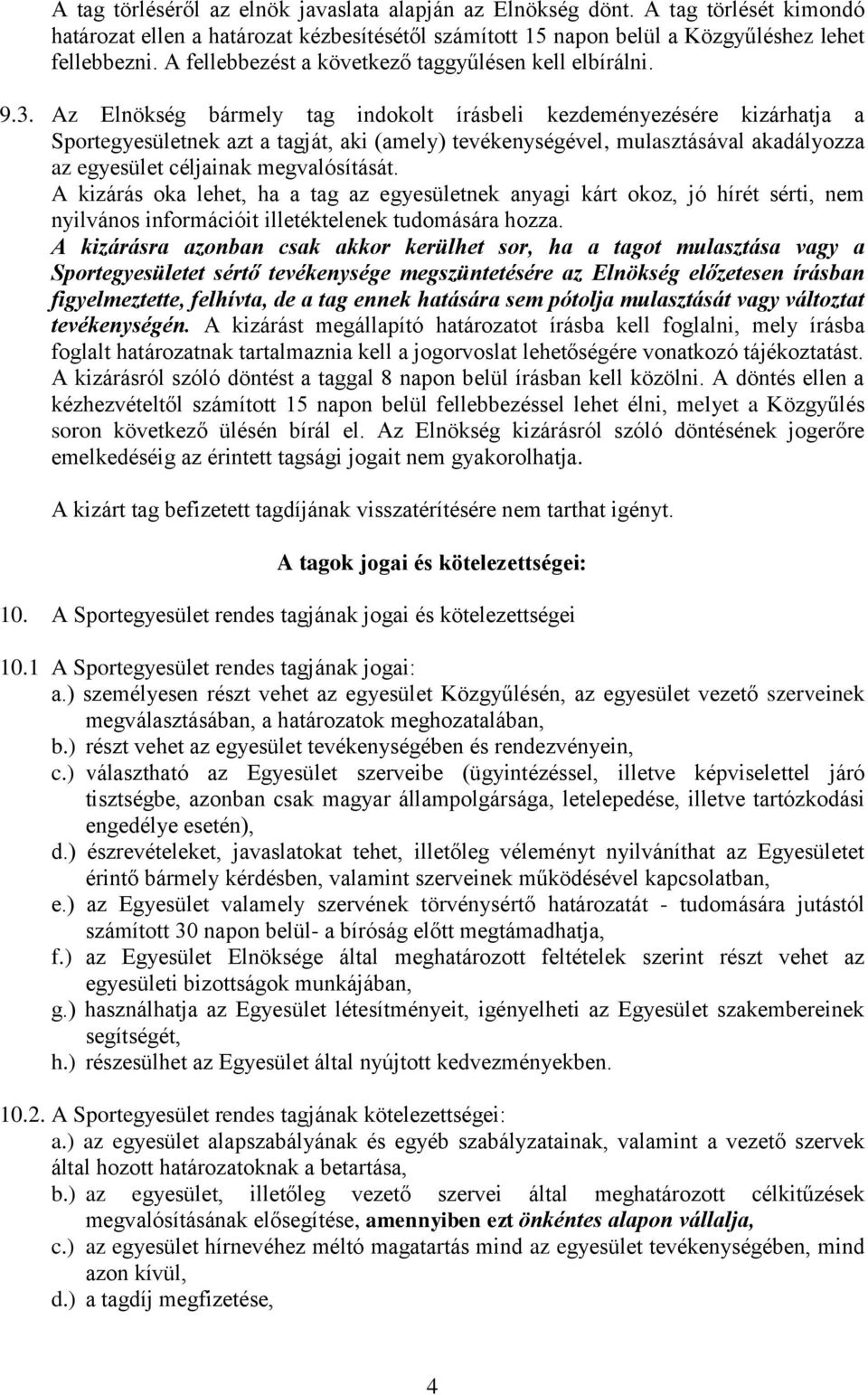 A tag törléséről az elnök javaslata alapján az Elnökség dönt. A tag törlését kimondó határozat ellen a határozat kézbesítésétől számított 15 napon belül a Közgyűléshez lehet fellebbezni. A fellebbezést a következő taggyűlésen kell elbírálni.

9.3. Az Elnökség bármely tag indokolt írásbeli kezdeményezésére kizárhatja a Sportegyesületnek azt a tagját, aki (amely) tevékenységével, mulasztásával akadályozza az egyesület céljainak megvalósítását.
A kizárás oka lehet, ha a tag az egyesületnek anyagi kárt okoz, jó hírét sérti, nem nyilvános információit illetéktelenek tudomására hozza.
A kizárásra azonban csak akkor kerülhet sor, ha a tagot mulasztása vagy a Sportegyesületet sértő tevékenysége megszüntetésére az Elnökség előzetesen írásban figyelmeztette, felhívta, de a tag ennek hatására sem pótolja mulasztását vagy változtat tevékenységén. A kizárást megállapító határozatot írásba kell foglalni, mely írásba foglalt határozatnak tartalmaznia kell a jogorvoslat lehetőségére vonatkozó tájékoztatást. A kizárásról szóló döntést a taggal 8 napon belül írásban kell közölni. A döntés ellen a kézhezvételtől számított 15 napon belül fellebbezéssel lehet élni, melyet a Közgyűlés soron következő ülésén bírál el. Az Elnökség kizárásról szóló döntésének jogerőre emelkedéséig az érintett tagsági jogait nem gyakorolhatja.

A kizárt tag befizetett tagdíjának visszatérítésére nem tarthat igényt.

A tagok jogai és kötelezettségei:

10. A Sportegyesület rendes tagjának jogai és kötelezettségei

10.1 A Sportegyesület rendes tagjának jogai:
a.) személyesen részt vehet az egyesület Közgyűlésén, az egyesület vezető szerveinek megválasztásában, a határozatok meghozatalában,
b.) részt vehet az egyesület tevékenységében és rendezvényein,
c.) választható az Egyesület szerveibe (ügyintézéssel, illetve képviselettel járó tisztségbe, azonban csak magyar állampolgársága, letelepedése, illetve tartózkodási engedélye esetén),
d.) észrevételeket, javaslatokat tehet, illetőleg véleményt nyilváníthat az Egyesületet érintő bármely kérdésben, valamint szerveinek működésével kapcsolatban,
e.) az Egyesület valamely szervének törvénysértő határozatát - tudomására jutástól számított 30 napon belül- a bíróság előtt megtámadhatja,
f.) az Egyesület Elnöksége által meghatározott feltételek szerint részt vehet az egyesületi bizottságok munkájában,
g.) használhatja az Egyesület létesítményeit, igényelheti az Egyesület szakembereinek segítségét,
h.) részesülhet az Egyesület által nyújtott kedvezményekben.

10.2. A Sportegyesület rendes tagjának kötelezettségei:
a.) az egyesület alapszabályának és egyéb szabályzatainak, valamint a vezető szervek által hozott határozatoknak a betartása,
b.) az egyesület, illetőleg vezető szervei által meghatározott célkitűzések megvalósításának elősegítése, amennyiben ezt önkéntes alapon vállalja,
c.) az egyesület hírnevéhez méltó magatartás mind az egyesület tevékenységében, mind azon kívül,
d.) a tagdíj megfizetése,

4